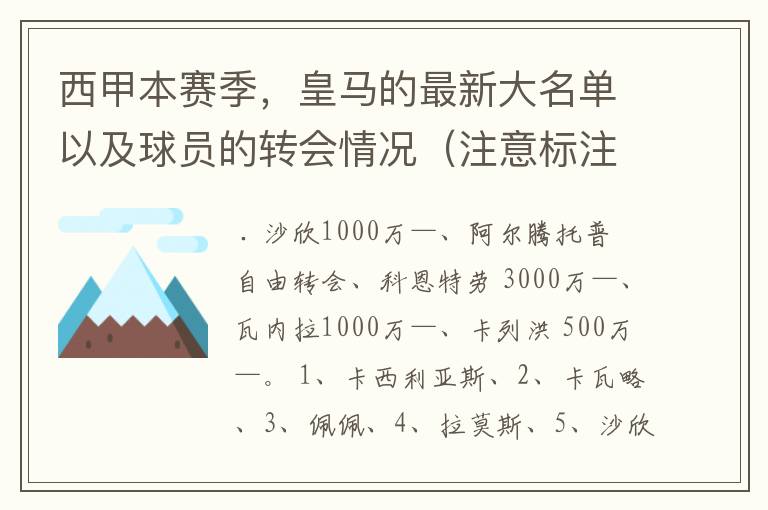 西甲本赛季，皇马的最新大名单以及球员的转会情况（注意标注

. 沙欣1000万—、阿尔腾托普自由转会、科恩特劳 3000万—、瓦内拉1000万—、卡列洪 500万—。1、卡西利亚斯、2、卡瓦略、3、佩佩、4、拉莫斯、5、沙欣